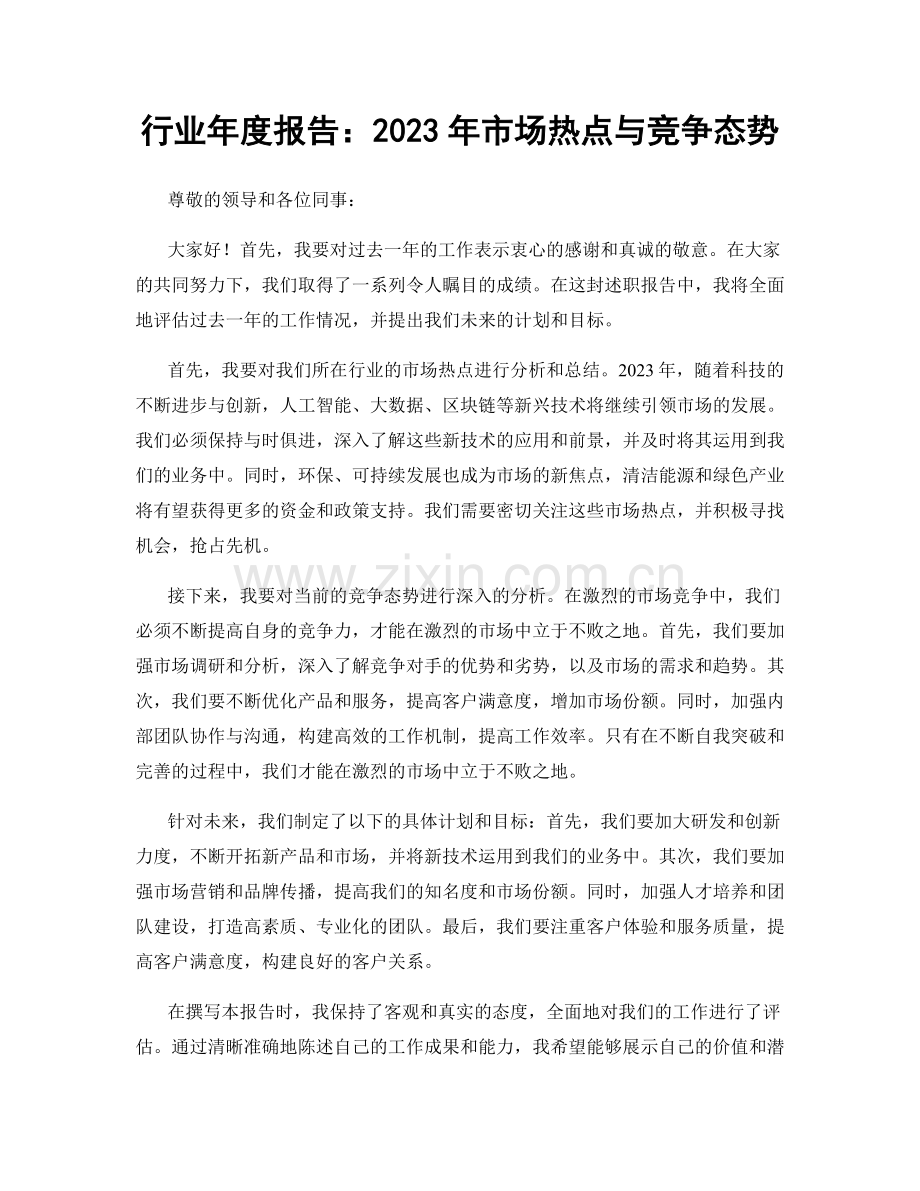 行业年度报告：2023年市场热点与竞争态势

尊敬的领导和各位同事：

大家好！首先，我要对过去一年的工作表示衷心的感谢和真诚的敬意。在大家的共同努力下，我们取得了一系列令人瞩目的成绩。在这封述职报告中，我将全面地评估过去一年的工作情况，并提出我们未来的计划和目标。

首先，我要对我们所在行业的市场热点进行分析和总结。2023年，随着科技的不断进步与创新，人工智能、大数据、区块链等新兴技术将继续引领市场的发展。我们必须保持与时俱进，深入了解这些新技术的应用和前景，并及时将其运用到我们的业务中。同时，环保、可持续发展也成为市场的新焦点，清洁能源和绿色产业将有望获得更多的资金和政策支持。我们需要密切关注这些市场热点，并积极寻找机会，抢占先机。

接下来，我要对当前的竞争态势进行深入的分析。在激烈的市场竞争中，我们必须不断提高自身的竞争力，才能在激烈的市场中立于不败之地。首先，我们要加强市场调研和分析，深入了解竞争对手的优势和劣势，以及市场的需求和趋势。其次，我们要不断优化产品和服务，提高客户满意度，增加市场份额。同时，加强内部团队协作与沟通，构建高效的工作机制，提高工作效率。只有在不断自我突破和完善的过程中，我们才能在激烈的市场中立于不败之地。

针对未来，我们制定了以下的具体计划和目标：首先，我们要加大研发和创新力度，不断开拓新产品和市场，并将新技术运用到我们的业务中。其次，我们要加强市场营销和品牌传播，提高我们的知名度和市场份额。同时，加强人才培养和团队建设，打造高素质、专业化的团队。最后，我们要注重客户体验和服务质量，提高客户满意度，构建良好的客户关系。

在撰写本报告时，我保持了客观和真实的态度，全面地对我们的工作进行了评估。通过清晰准确地陈述自己的工作成果和能力，我希望能够展示自己的价值和潜

www.zixin.com.cn